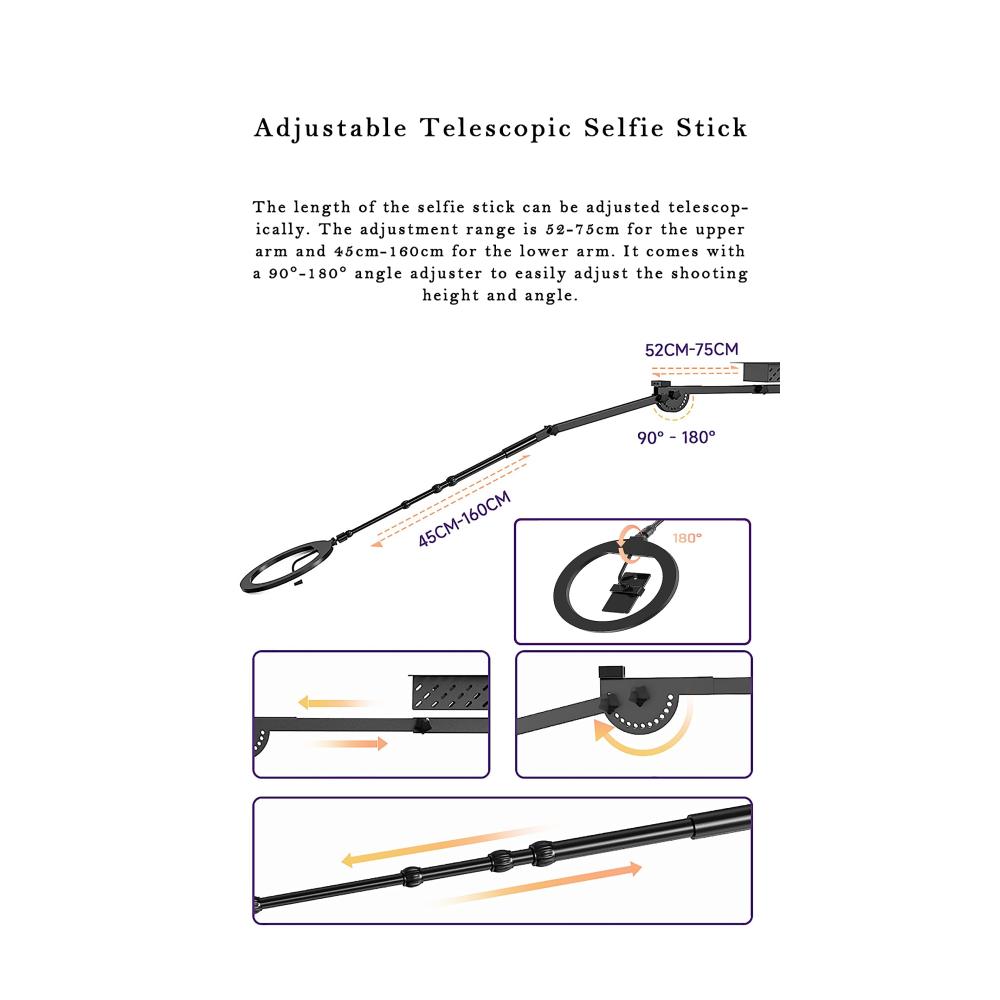 Adjustable Telescopic Selfie Stick

The length of the selfie stick can be adjusted telescopically. The adjustment range is 52-75cm for the upper arm and 45cm-160cm for the lower arm. It comes with a 90°-180° angle adjuster to easily adjust the shooting height and angle.

52CM-75CM

90° - 180°

45CM-160CM

180°